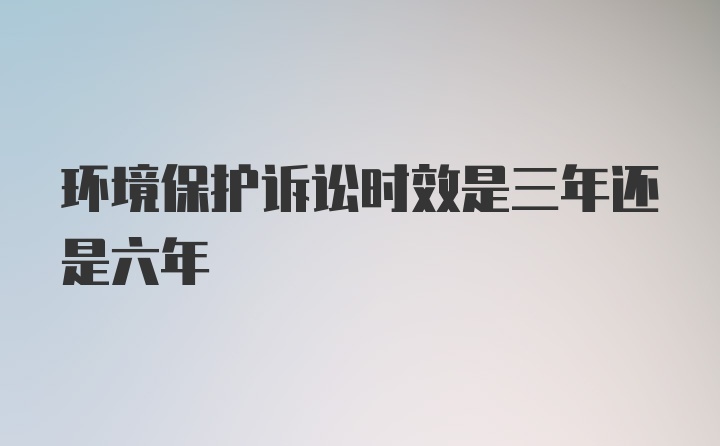 环境保护诉讼时效是三年还是六年